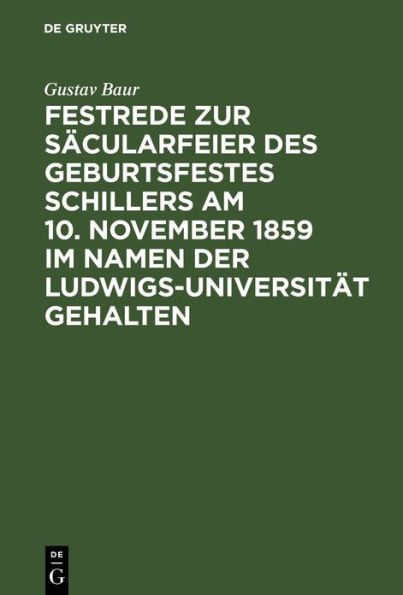 DE GRUYTER

Gustav Baur

FESTREDE ZUR SÄCULARFEIER DES GEBURTSFESTES SCHILLERS AM 10. NOVEMBER 1859 IM NAMEN DER LUDWIGS-UNIVERSITÄT GEHALTEN

DE
G